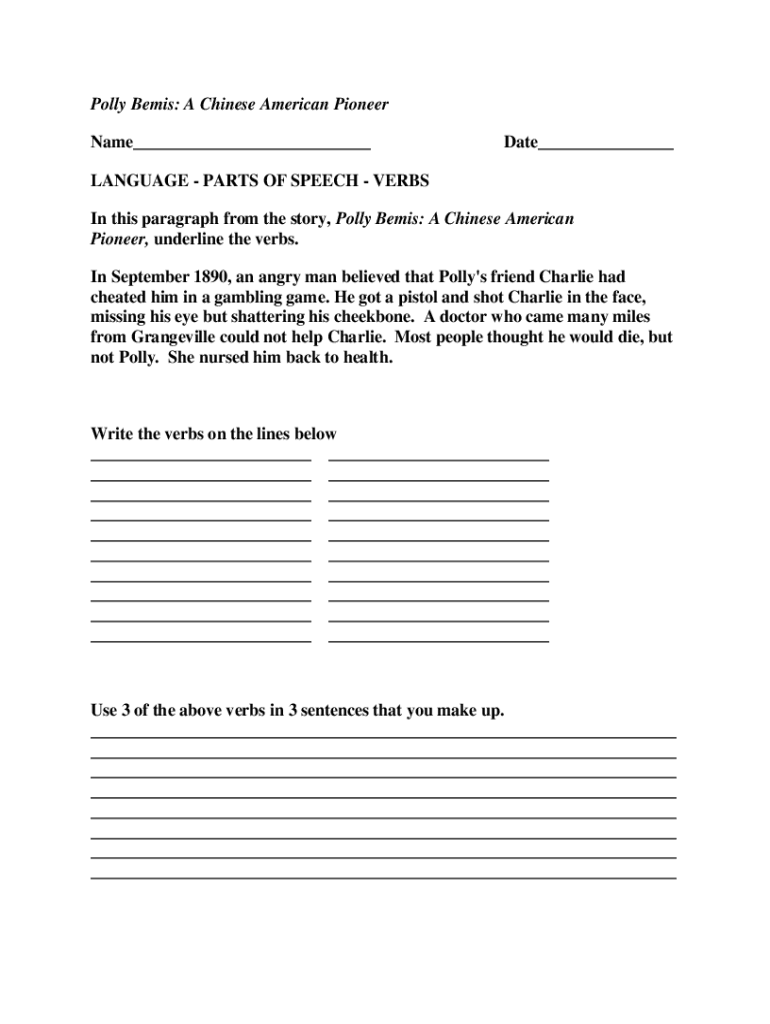 Polly Bemis: A Chinese American Pioneer

Name____________________________ Date________________

LANGUAGE - PARTS OF SPEECH - VERBS

In this paragraph from the story, Polly Bemis: A Chinese American Pioneer, underline the verbs.

In September 1890, an angry man believed that Polly's friend Charlie had cheated him in a gambling game. He got a pistol and shot Charlie in the face, missing his eye but shattering his cheekbone. A doctor who came many miles from Grangeville could not help Charlie. Most people thought he would die, but not Polly. She nursed him back to health.

Write the verbs on the lines below

Use 3 of the above verbs in 3 sentences that you make up.